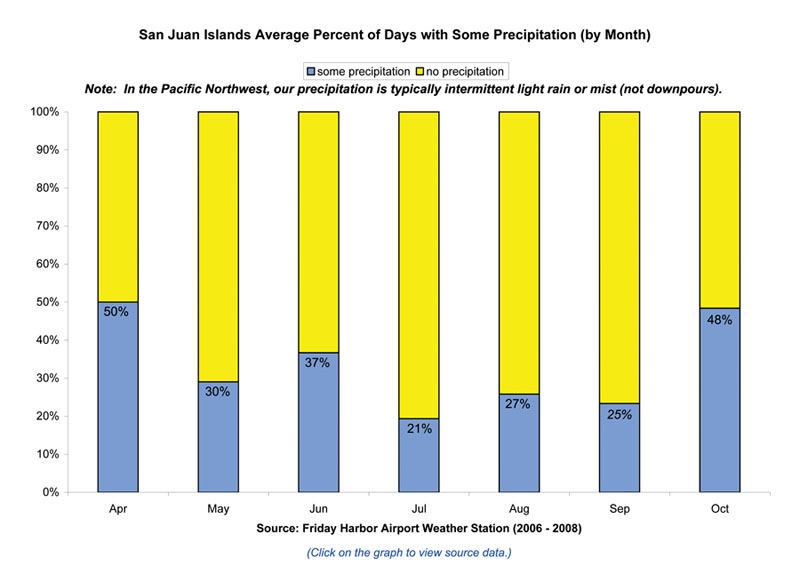 San Juan Islands Average Percent of Days with Some Precipitation (by Month)

some precipitation no precipitation

Note: In the Pacific Northwest, our precipitation is typically intermittent light rain or mist (not downpours).

100%
90%
80%
70%
60%
50%
40%
30%
20%
10%
0%

50%
30%
37%
21%
27%
25%
48%

Apr May Jun Jul Aug Sep Oct

Source: Friday Harbor Airport Weather Station (2006 - 2008)

(Click on the graph to view source data.)